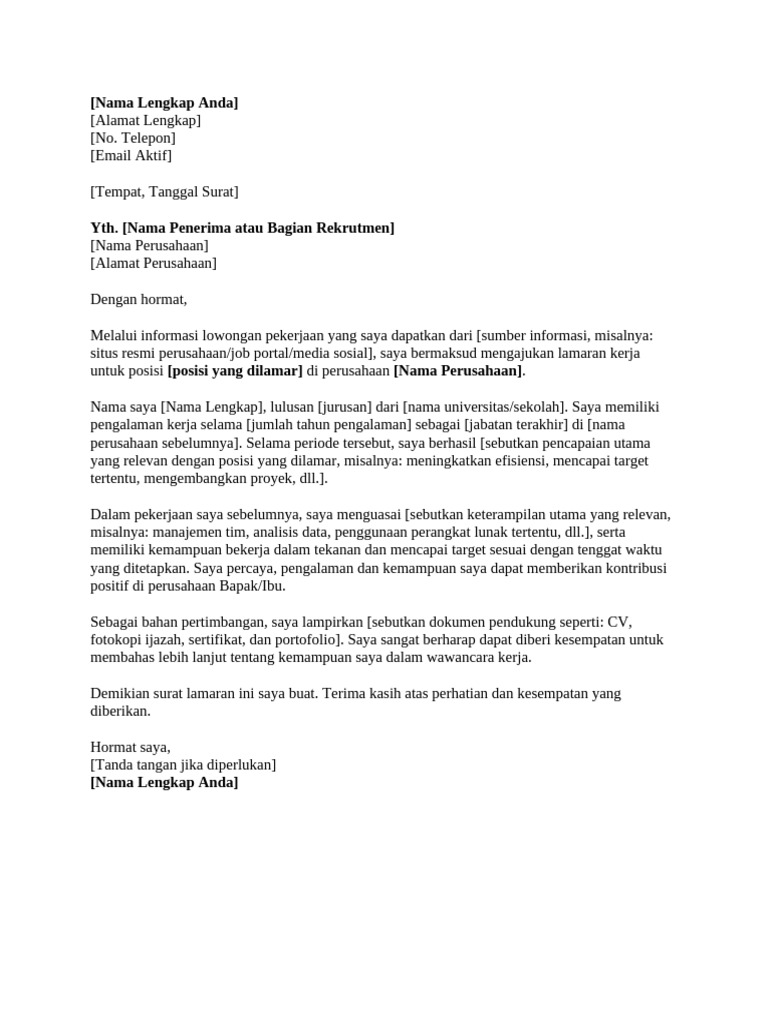 [Nama Lengkap Anda]
[Alamat Lengkap]
[No. Telepon]
[Email Aktif]

[Tempat, Tanggal Surat]

Yth. [Nama Penerima atau Bagian Rekrutmen]
[Nama Perusahaan]
[Alamat Perusahaan]

Dengan hormat,

Melalui informasi lowongan pekerjaan yang saya dapatkan dari [sumber informasi, misalnya: situs resmi perusahaan/job portal/media sosial], saya bermaksud mengajukan lamaran kerja untuk posisi [posisi yang dilamar] di perusahaan [Nama Perusahaan].

Nama saya [Nama Lengkap], lulusan [jurusan] dari [nama universitas/sekolah]. Saya memiliki pengalaman kerja selama [jumlah tahun pengalaman] sebagai [jabatan terakhir] di [nama perusahaan sebelumnya]. Selama periode tersebut, saya berhasil [sebutkan pencapaian utama yang relevan dengan posisi yang dilamar, misalnya: meningkatkan efisiensi, mencapai target tertentu, mengembangkan proyek, dll.].

Dalam pekerjaan saya sebelumnya, saya menguasai [sebutkan keterampilan utama yang relevan, misalnya: manajemen tim, analisis data, penggunaan perangkat lunak tertentu, dll.], serta memiliki kemampuan bekerja dalam tekanan dan mencapai target sesuai dengan tenggat waktu yang ditetapkan. Saya percaya, pengalaman dan kemampuan saya dapat memberikan kontribusi positif di perusahaan Bapak/Ibu.

Sebagai bahan pertimbangan, saya lampirkan [sebutkan dokumen pendukung seperti: CV, fotokopi ijazah, sertifikat, dan portofolio]. Saya sangat berharap dapat diberi kesempatan untuk membahas lebih lanjut tentang kemampuan saya dalam wawancara kerja.

Demikian surat lamaran ini saya buat. Terima kasih atas perhatian dan kesempatan yang diberikan.

Hormat saya,
[Tanda tangan jika diperlukan]
[Nama Lengkap Anda]